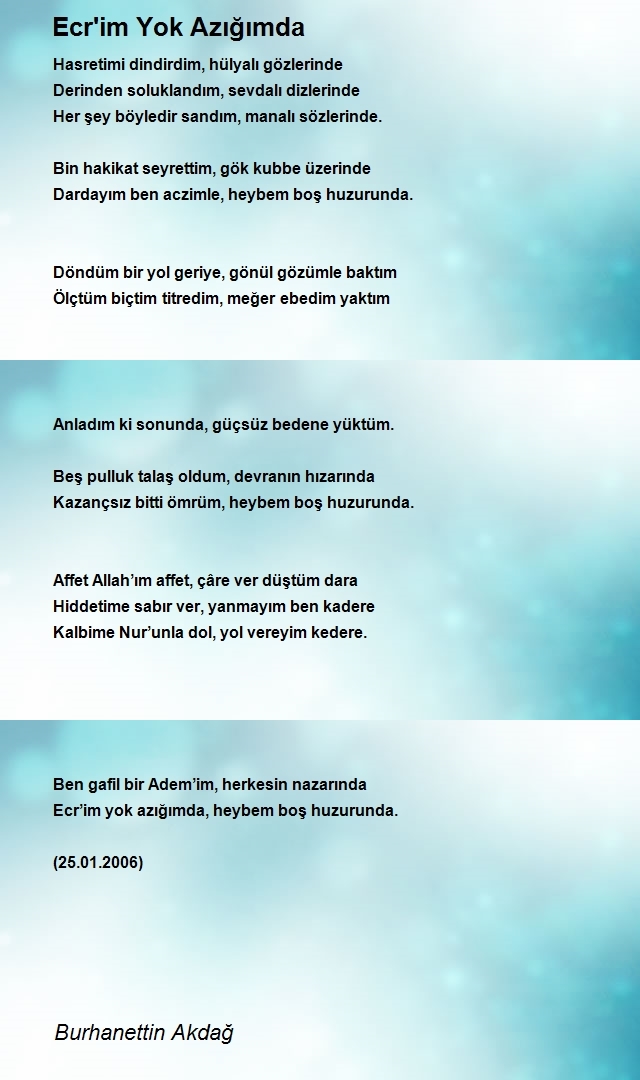 Ecr'im Yok Azığımda

Hasretimi dindirdim, hülyalı gözlerinde
Derinden soluklandım, sevdalı dizlerinde
Her şey böyledir sandım, manalı sözlerinde.

Bin hakikat seyrettim, gök kubbe üzerinde
Dardayım ben aczimle, heybem boş huzurunda.

Döndüm bir yol geriye, gönül gözümle baktım
Ölçtüm biçtim titredim, meğer ebedim yaktım

Anladım ki sonunda, güçsüz bedene yüktüm.

Beş pulluk talaş oldum, devranın hızarında
Kazançsız bitti ömrüm, heybem boş huzurunda.

Affet Allah'ım affet, çâre ver düştüm dara
Hiddetime sabır ver, yanmayım ben kadere
Kalbime Nur'unla dol, yol vereyim kedere.

Ben gafil bir Adem'im, herkesin nazarında
Ecr'im yok azığımda, heybem boş huzurunda.

(25.01.2006)

Burhanettin Akdağ